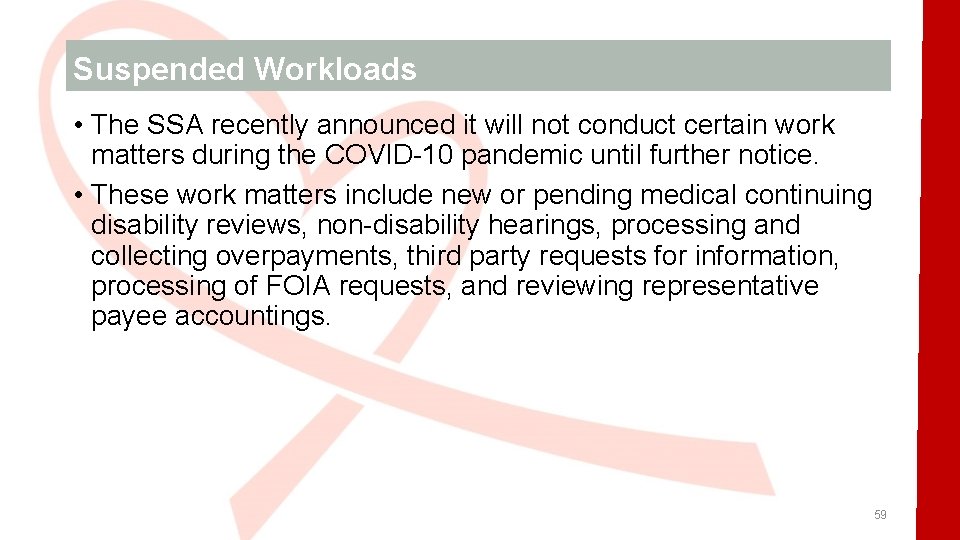 Suspended Workloads

• The SSA recently announced it will not conduct certain work matters during the COVID-10 pandemic until further notice.

• These work matters include new or pending medical continuing disability reviews, non-disability hearings, processing and collecting overpayments, third party requests for information, processing of FOIA requests, and reviewing representative payee accountings.

59